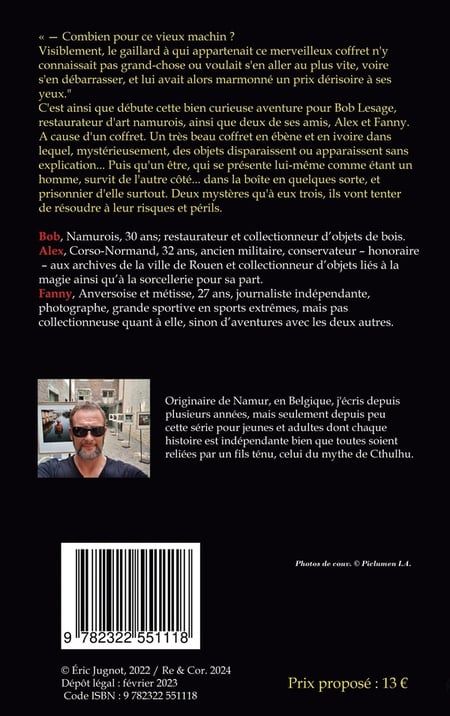 « — Combien pour ce vieux machin ?
Visiblement, le gaillard à qui appartenait ce merveilleux coffret n'y connaissait pas grand-chose ou voulait s'en aller au plus vite, voire s'en débarrasser, et lui avait alors marmonné un prix dérisoire à ses yeux."
C'est ainsi que débute cette bien curieuse aventure pour Bob Lesage, restaurateur d'art namurois, ainsi que deux de ses amis, Alex et Fanny. A cause d'un coffret. Un très beau coffret en ébène et en ivoire dans lequel, mystérieusement, des objets disparaissent ou apparaissent sans explication... Puis qu'un être, qui se présente lui-même comme étant un homme, survit de l'autre côté... dans la boîte en quelques sorte, et prisonnier d'elle surtout. Deux mystères qu'à eux trois, ils vont tenter de résoudre à leur risques et périls.

Bob, Namurois, 30 ans; restaurateur et collectionneur d'objets de bois.
Alex, Corso-Normand, 32 ans, ancien militaire, conservateur – honoraire – aux archives de la ville de Rouen et collectionneur d'objets liés à la magie ainsi qu'à la sorcellerie pour sa part.
Fanny, Anversoise et métisse, 27 ans, journaliste indépendante, photographe, grande sportive en sports extrêmes, mais pas collectionneuse quant à elle, sinon d'aventures avec les deux autres.

Originaire de Namur, en Belgique, j'écris depuis plusieurs années, mais seulement depuis peu cette série pour jeunes et adultes dont chaque histoire est indépendante bien que toutes soient reliées par un fils ténu, celui du mythe de Cthulhu.

Photos de couv. © Piclumen I.A.

9 782322 551118

© Éric Jugnot, 2022 / Re & Cor. 2024
Dépôt légal : février 2023
Code ISBN : 9 782322 551118

Prix proposé : 13 €